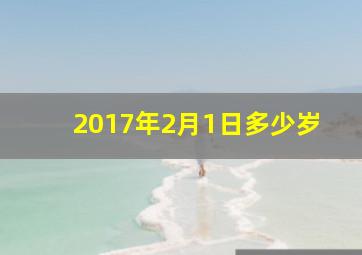 2017年2月1日多少岁